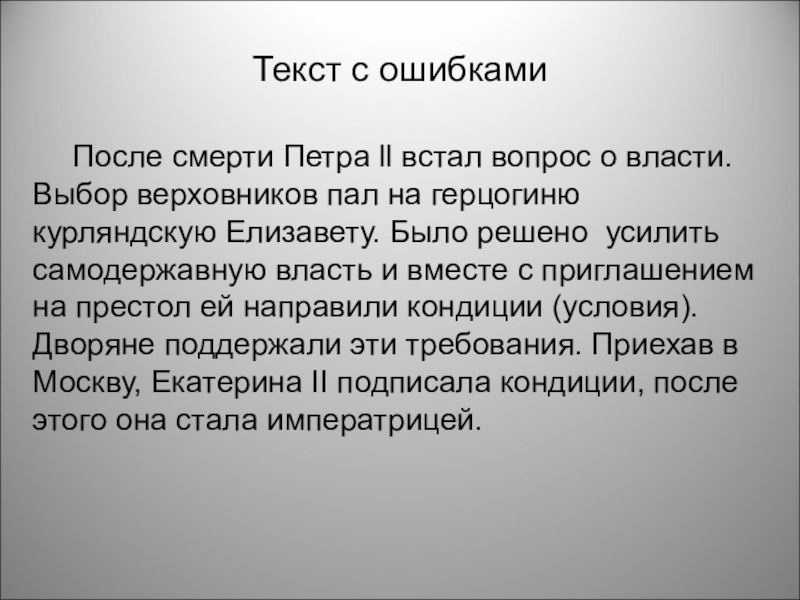 Текст с ошибками

После смерти Петра II встал вопрос о власти. Выбор верховников пал на герцогиню курляндскую Елизавету. Было решено усилить самодержавную власть и вместе с приглашением на престол ей направили кондиции (условия). Дворяне поддержали эти требования. Приехав в Москву, Екатерина II подписала кондиции, после этого она стала императрицей.